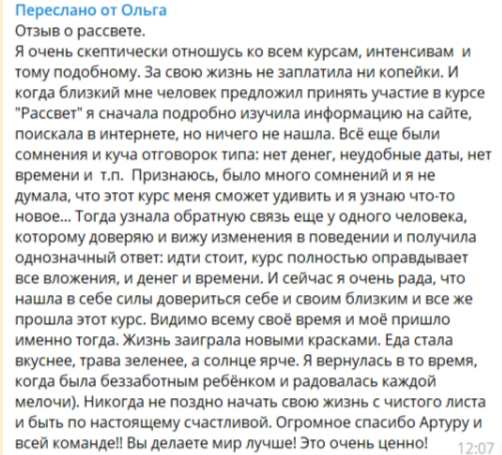 Переслано от Ольга
Отзыв о рассвете.
Я очень скептически отношусь ко всем курсам, интенсивам и тому подобному. За свою жизнь не заплатила ни копейки. И когда близкий мне человек предложил принять участие в курсе "Рассвет" я сначала подробно изучила информацию на сайте, поискала в интернете, но ничего не нашла. Всё еще были сомнения и куча отговорок типа: нет денег, неудобные даты, нет времени и т.п. Признаюсь, было много сомнений и я не думала, что этот курс меня сможет удивить и я узнаю что-то новое... Тогда узнала обратную связь еще у одного человека, которому доверяю и вижу изменения в поведении и получила однозначный ответ: идти стоит, курс полностью оправдывает все вложения, и денег и времени. И сейчас я очень рада, что нашла в себе силы довериться себе и своим близким и все же прошла этот курс. Видимо всему своё время и моё пришло именно тогда. Жизнь заиграла новыми красками. Еда стала вкуснее, трава зеленее, а солнце ярче. Я вернулась в то время, когда была беззаботным ребёнком и радовалась каждой мелочи). Никогда не поздно начать свою жизнь с чистого листа и быть по настоящему счастливой. Огромное спасибо Артуру и всей команде!! Вы делаете мир лучше! Это очень ценно!
12:07